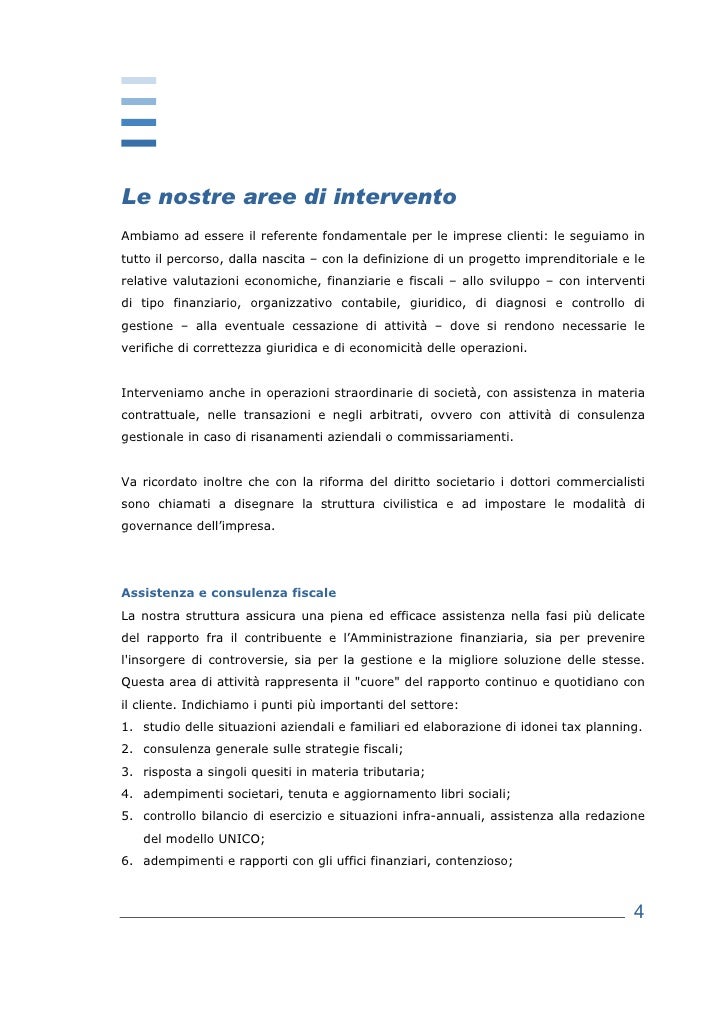 Le nostre aree di intervento

Ambiamo ad essere il referente fondamentale per le imprese clienti: le seguiamo in tutto il percorso, dalla nascita – con la definizione di un progetto imprenditoriale e le relative valutazioni economiche, finanziarie e fiscali – allo sviluppo – con interventi di tipo finanziario, organizzativo contabile, giuridico, di diagnosi e controllo di gestione – alla eventuale cessazione di attività – dove si rendono necessarie le verifiche di correttezza giuridica e di economicità delle operazioni.

Interveniamo anche in operazioni straordinarie di società, con assistenza in materia contrattuale, nelle transazioni e negli arbitrati, ovvero con attività di consulenza gestionale in caso di risanamenti aziendali o commissariamenti.

Va ricordato inoltre che con la riforma del diritto societario i dottori commercialisti sono chiamati a disegnare la struttura civilistica e ad impostare le modalità di governance dell'impresa.

Assistenza e consulenza fiscale
La nostra struttura assicura una piena ed efficace assistenza nella fasi più delicate del rapporto fra il contribuente e l'Amministrazione finanziaria, sia per prevenire l'insorgere di controversie, sia per la gestione e la migliore soluzione delle stesse. Questa area di attività rappresenta il "cuore" del rapporto continuo e quotidiano con il cliente. Indichiamo i punti più importanti del settore:
1. studio delle situazioni aziendali e familiari ed elaborazione di idonei tax planning.
2. consulenza generale sulle strategie fiscali;
3. risposta a singoli quesiti in materia tributaria;
4. adempimenti societari, tenuta e aggiornamento libri sociali;
5. controllo bilancio di esercizio e situazioni infra-annuali, assistenza alla redazione del modello UNICO;
6. adempimenti e rapporti con gli uffici finanziari, contenzioso;

4